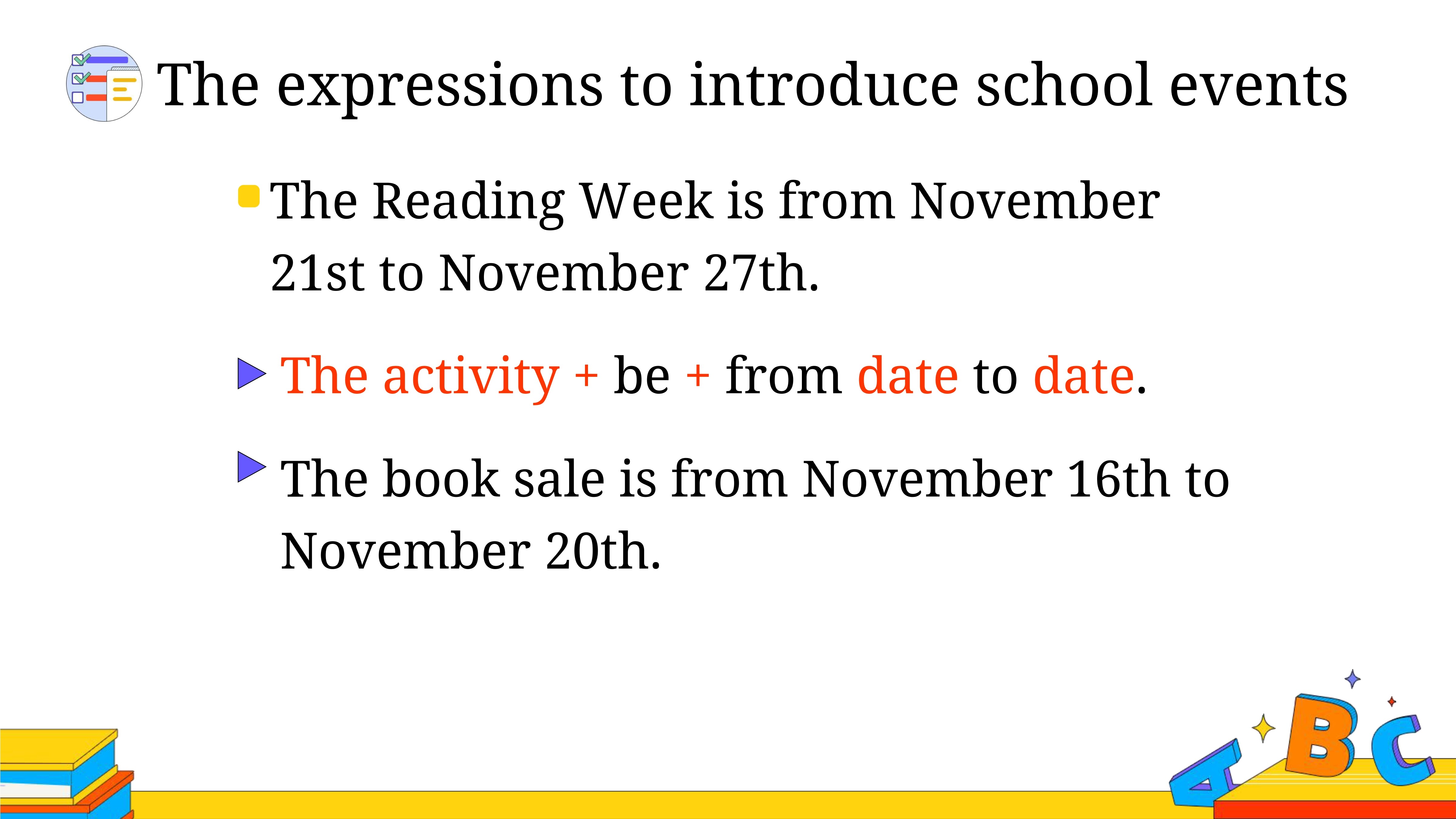 The expressions to introduce school events

The Reading Week is from November 21st to November 27th.

The activity + be + from date to date.

The book sale is from November 16th to November 20th.

A B C